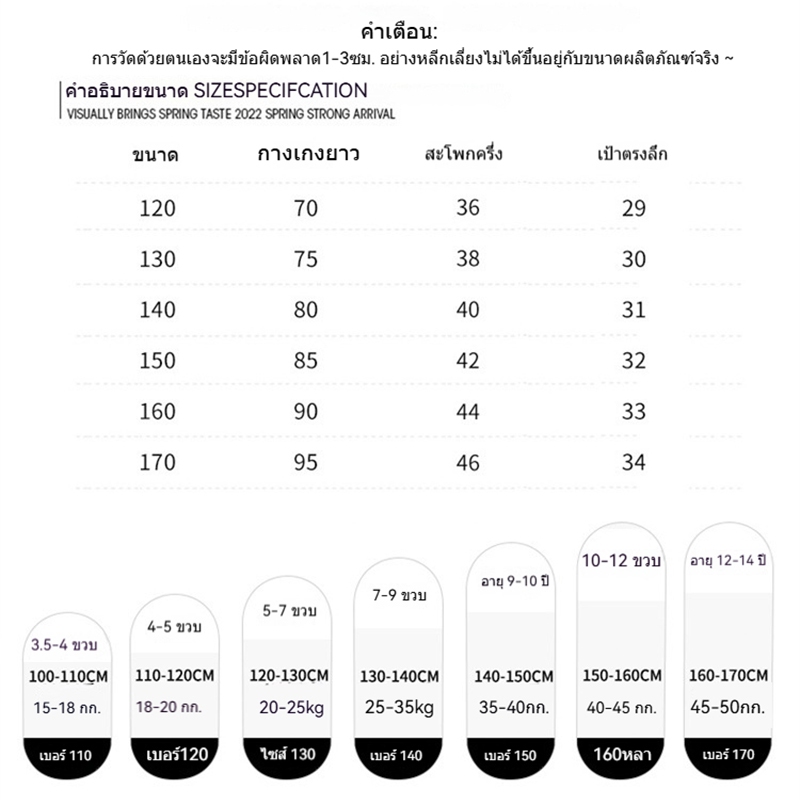 คำเตือน:
การวัดด้วยตนเองจะมีข้อผิดพลาด1-3ซม. อย่างหลีกเลี่ยงไม่ได้ขึ้นอยู่กับขนาดผลิตภัณฑ์จริง ~

คำอธิบายขนาด SIZESPECIFCATION
VISUALLY BRINGS SPRING TASTE 2022 SPRING STRONG ARRIVAL

| ขนาด | กางเกงยาว | สะโพกครึ่ง | เป้าตรงลึก |
|---|---|---|---|
| 120 | 70 | 36 | 29 |
| 130 | 75 | 38 | 30 |
| 140 | 80 | 40 | 31 |
| 150 | 85 | 42 | 32 |
| 160 | 90 | 44 | 33 |
| 170 | 95 | 46 | 34 |

3.5-4 ขวบ
100-110CM
15-18 กก.
เบอร์ 110

4-5 ขวบ
110-120CM
18-20 กก.
เบอร์120

5-7 ขวบ
120-130CM
20-25kg
ไซส์ 130

7-9 ขวบ
130-140CM
25-35kg
เบอร์ 140

อายุ 9-10 ปี
140-150CM
35-40กก.
เบอร์ 150

10-12 ขวบ
150-160CM
40-45 กก.
160หลา

อายุ 12-14 ปี
160-170CM
45-50กก.
เบอร์ 170